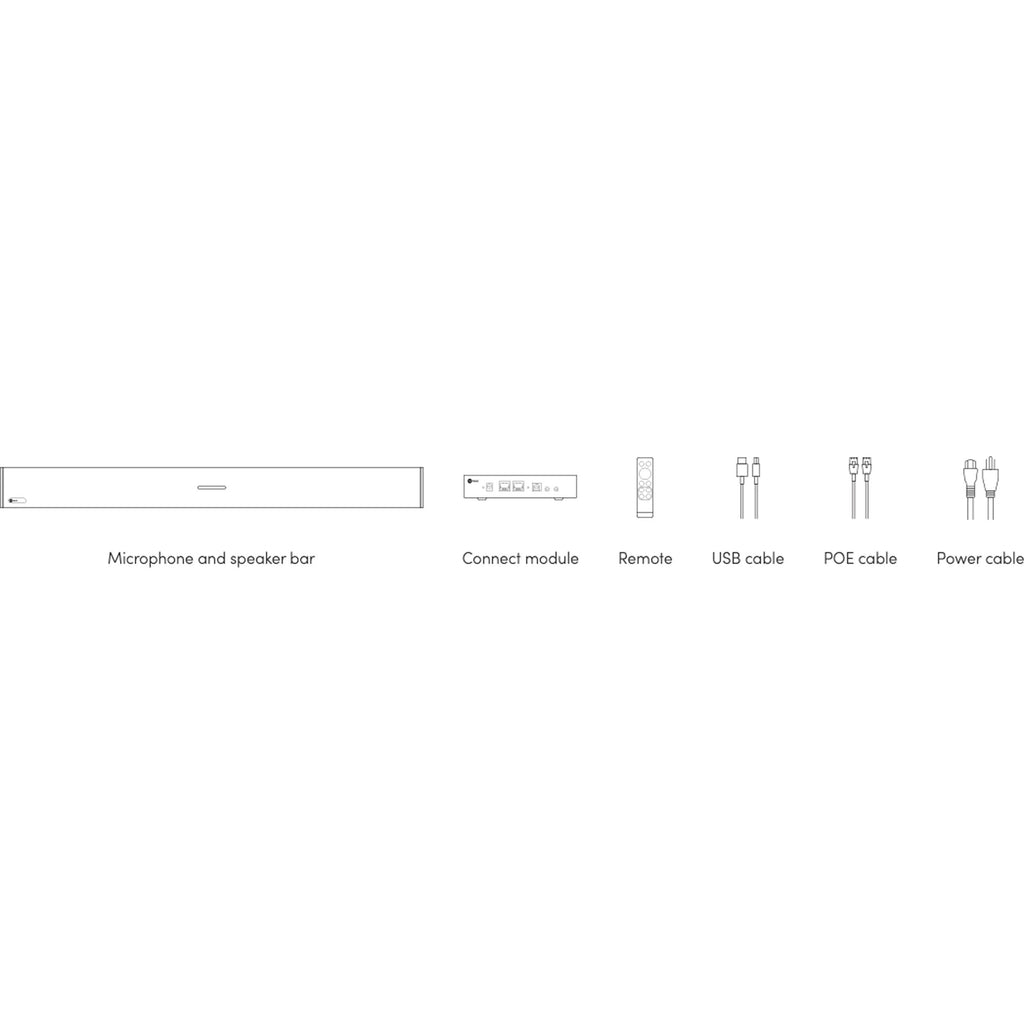 Microphone and speaker bar

Connect module

Remote

USB cable

POE cable

Power cable